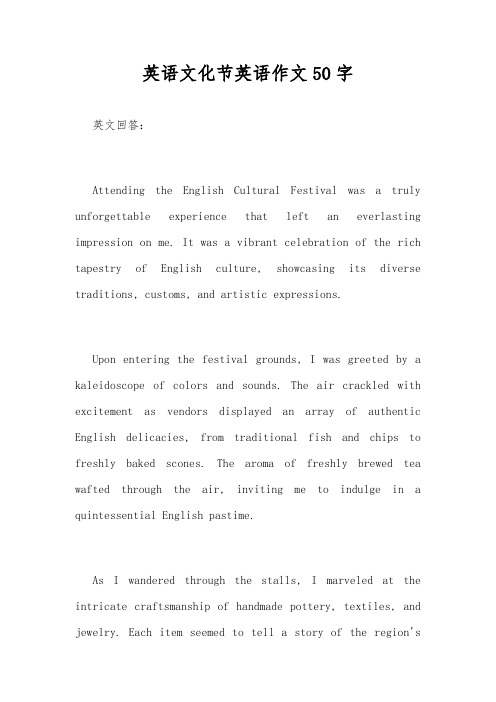 英语文化节英语作文50字

英文回答:

Attending the English Cultural Festival was a truly unforgettable experience that left an everlasting impression on me. It was a vibrant celebration of the rich tapestry of English culture, showcasing its diverse traditions, customs, and artistic expressions.

Upon entering the festival grounds, I was greeted by a kaleidoscope of colors and sounds. The air crackled with excitement as vendors displayed an array of authentic English delicacies, from traditional fish and chips to freshly baked scones. The aroma of freshly brewed tea wafted through the air, inviting me to indulge in a quintessential English pastime.

As I wandered through the stalls, I marveled at the intricate craftsmanship of handmade pottery, textiles, and jewelry. Each item seemed to tell a story of the region's